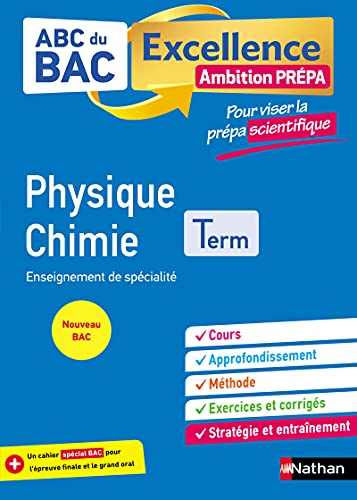 ABC du BAC

Excellence
Ambition PRÉPA

Pour viser la prépa scientifique

Physique
Chimie

Term

Enseignement de spécialité

Nouveau BAC

✓ Cours
✓ Approfondissement
✓ Méthode
✓ Exercices et corrigés
✓ Stratégie et entraînement

+ Un cahier spécial BAC pour l'épreuve finale et le grand oral

Nathan